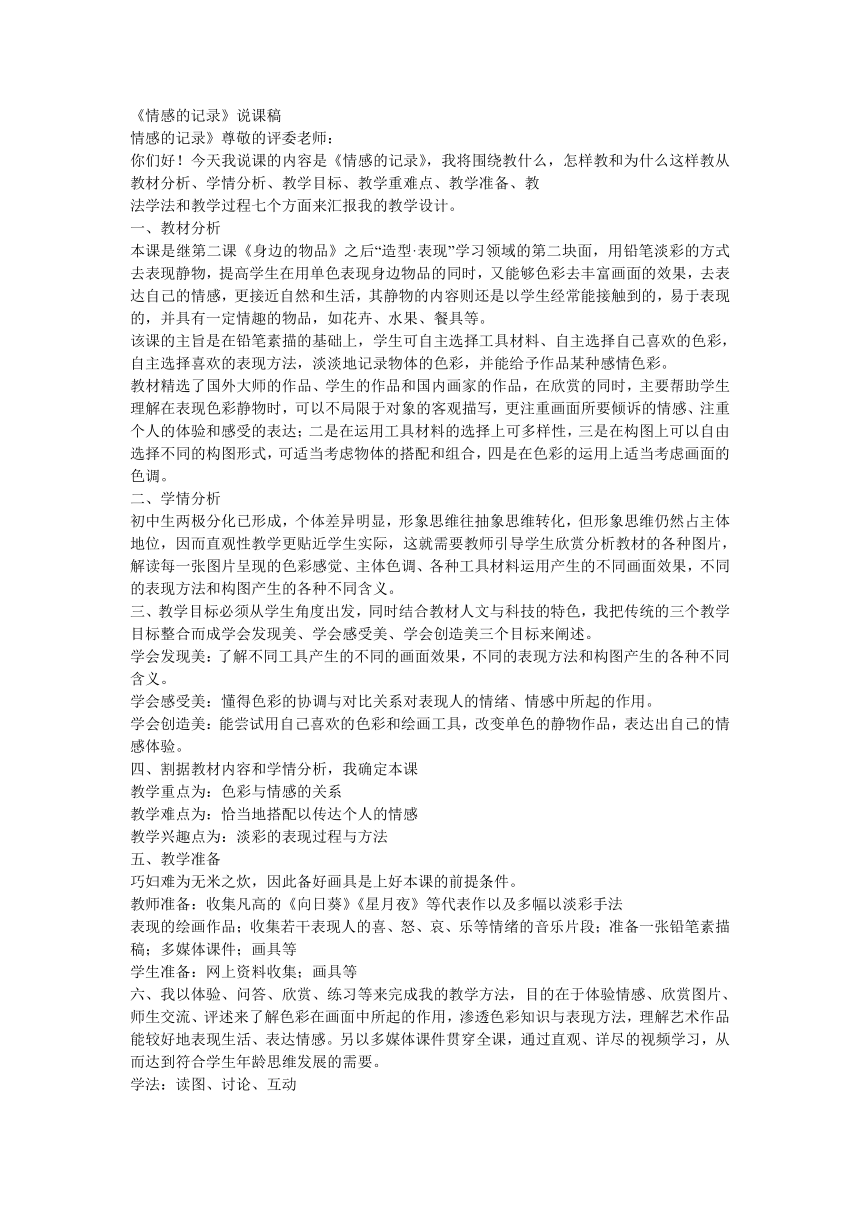 《情感的记录》说课稿
情感的记录》尊敬的评委老师：
你们好！今天我说课的内容是《情感的记录》，我将围绕教什么，怎样教和为什么这样教从教材分析、学情分析、教学目标、教学重难点、教学准备、教
法学法和教学过程七个方面来汇报我的教学设计。
一、教材分析
本课是继第二课《身边的物品》之后“造型·表现”学习领域的第二块面，用铅笔淡彩的方式去表现静物，提高学生在用单色表现身边物品的同时，又能够色彩去丰富画面的效果，去表达自己的情感，更接近自然和生活，其静物的内容则还是以学生经常能接触到的，易于表现的，并具有一定情趣的物品，如花卉、水果、餐具等。
该课的主旨是在铅笔素描的基础上，学生可自主选择工具材料、自主选择自己喜欢的色彩，自主选择喜欢的表现方法，淡淡地记录物体的色彩，并能给予作品某种感情色彩。
教材精选了国外大师的作品、学生的作品和国内画家的作品，在欣赏的同时，主要帮助学生理解在表现色彩静物时，可以不局限于对象的客观描写，更注重画面所要倾诉的情感、注重个人的体验和感受的表达；二是在运用工具材料的选择上可多样性，三是在构图上可以自由选择不同的构图形式，可适当考虑物体的搭配和组合，四是在色彩的运用上适当考虑画面的色调。
二、学情分析
初中生两极分化已形成，个体差异明显，形象思维往抽象思维转化，但形象思维仍然占主体地位，因而直观性教学更贴近学生实际，这就需要教师引导学生欣赏分析教材的各种图片，解读每一张图片呈现的色彩感觉、主体色调、各种工具材料运用产生的不同画面效果，不同的表现方法和构图产生的各种不同含义。
三、教学目标必须从学生角度出发，同时结合教材人文与科技的特色，我把传统的三个教学目标整合而成学会发现美、学会感受美、学会创造美三个目标来阐述。
学会发现美：了解不同工具产生的不同的画面效果，不同的表现方法和构图产生的各种不同含义。
学会感受美：懂得色彩的协调与对比关系对表现人的情绪、情感中所起的作用。
学会创造美：能尝试用自己喜欢的色彩和绘画工具，改变单色的静物作品，表达出自己的情感体验。
四、割据教材内容和学情分析，我确定本课
教学重点为：色彩与情感的关系
教学难点为：恰当地搭配以传达个人的情感
教学兴趣点为：淡彩的表现过程与方法
五、教学准备
巧妇难为无米之炊，因此备好画具是上好本课的前提条件。
教师准备：收集凡高的《向日葵》《星月夜》等代表作以及多幅以淡彩手法
表现的绘画作品；收集若干表现人的喜、怒、哀、乐等情绪的音乐片段；准备一张铅笔素描稿；多媒体课件；画具等
学生准备：网上资料收集；画具等
六、我以体验、问答、欣赏、练习等来完成我的教学方法，目的在于体验情感、欣赏图片、师生交流、评述来了解色彩在画面中所起的作用，渗透色彩知识与表现方法，理解艺术作品能较好地表现生活、表达情感。另以多媒体课件贯穿全课，通过直观、详尽的视频学习，从而达到符合学生年龄思维发展的需要。
学法：读图、讨论、互动